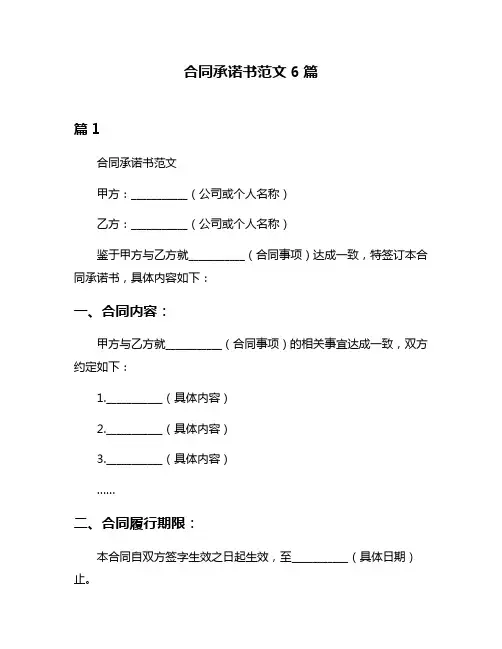 合同承诺书范文 6 篇

篇 1

合同承诺书范文

甲方：__________（公司或个人名称）

乙方：__________（公司或个人名称）

鉴于甲方与乙方就__________（合同事项）达成一致，特签订本合同承诺书，具体内容如下：

一、合同内容：

甲方与乙方就__________（合同事项）的相关事宜达成一致，双方约定如下：

1.__________（具体内容）

2.__________（具体内容）

3.__________（具体内容）

......

二、合同履行期限：

本合同自双方签字生效之日起生效，至__________（具体日期）止。